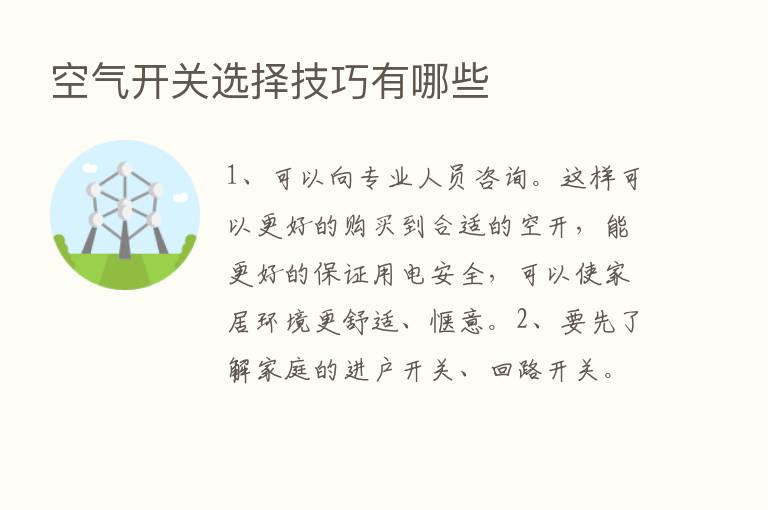 空气开关选择技巧有哪些

1、可以向专业人员咨询。这样可以更好的购买到合适的空开，能更好的保证用电安全，可以使家居环境更舒适、惬意。2、要先了解家庭的进户开关、回路开关。